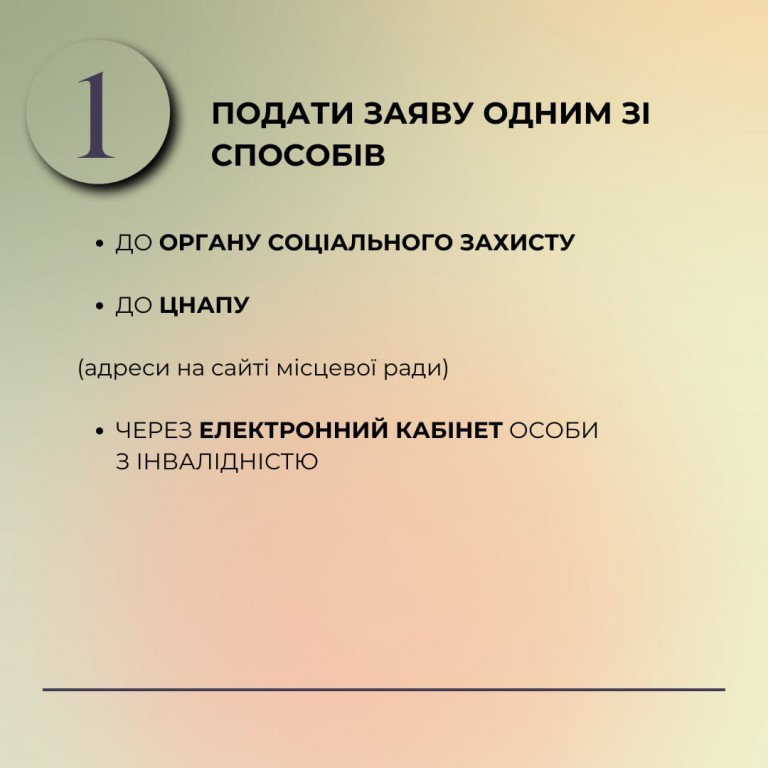 1

ПОДАТИ ЗАЯВУ ОДНИМ ЗІ СПОСОБІВ

• ДО ОРГАНУ СОЦІАЛЬНОГО ЗАХИСТУ

• ДО ЦНАПУ

(адреси на сайті місцевої ради)

• ЧЕРЕЗ ЕЛЕКТРОННИЙ КАБІНЕТ ОСОБИ З ІНВАЛІДНІСТЮ